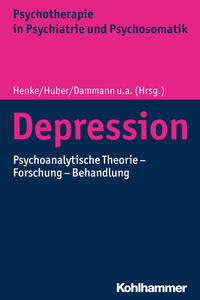 Psychotherapie
in Psychiatrie und Psychosomatik

Henke/Huber/Dammann u.a. (Hrsg.)

Depression

Psychoanalytische Theorie – Forschung – Behandlung

Kohlhammer